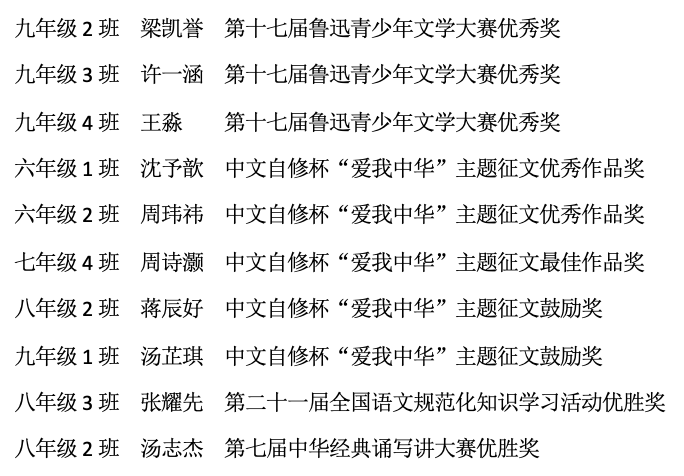 九年级2班 梁凯誉 第十七届鲁迅青少年文学大赛优秀奖

九年级3班 许一涵 第十七届鲁迅青少年文学大赛优秀奖

九年级4班 王淼 第十七届鲁迅青少年文学大赛优秀奖

六年级1班 沈予歆 中文自修杯“爱我中华”主题征文优秀作品奖

六年级2班 周玮祎 中文自修杯“爱我中华”主题征文优秀作品奖

七年级4班 周诗灏 中文自修杯“爱我中华”主题征文最佳作品奖

八年级2班 蒋辰好 中文自修杯“爱我中华”主题征文鼓励奖

九年级1班 汤芷琪 中文自修杯“爱我中华”主题征文鼓励奖

八年级3班 张耀先 第二十一届全国语文规范化知识学习活动优胜奖

八年级2班 汤志杰 第七届中华经典诵写讲大赛优胜奖